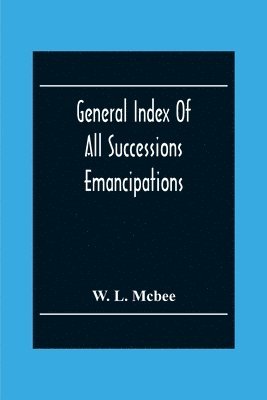 General Index Of
All Successions
Emancipations

W. L. Mcbee